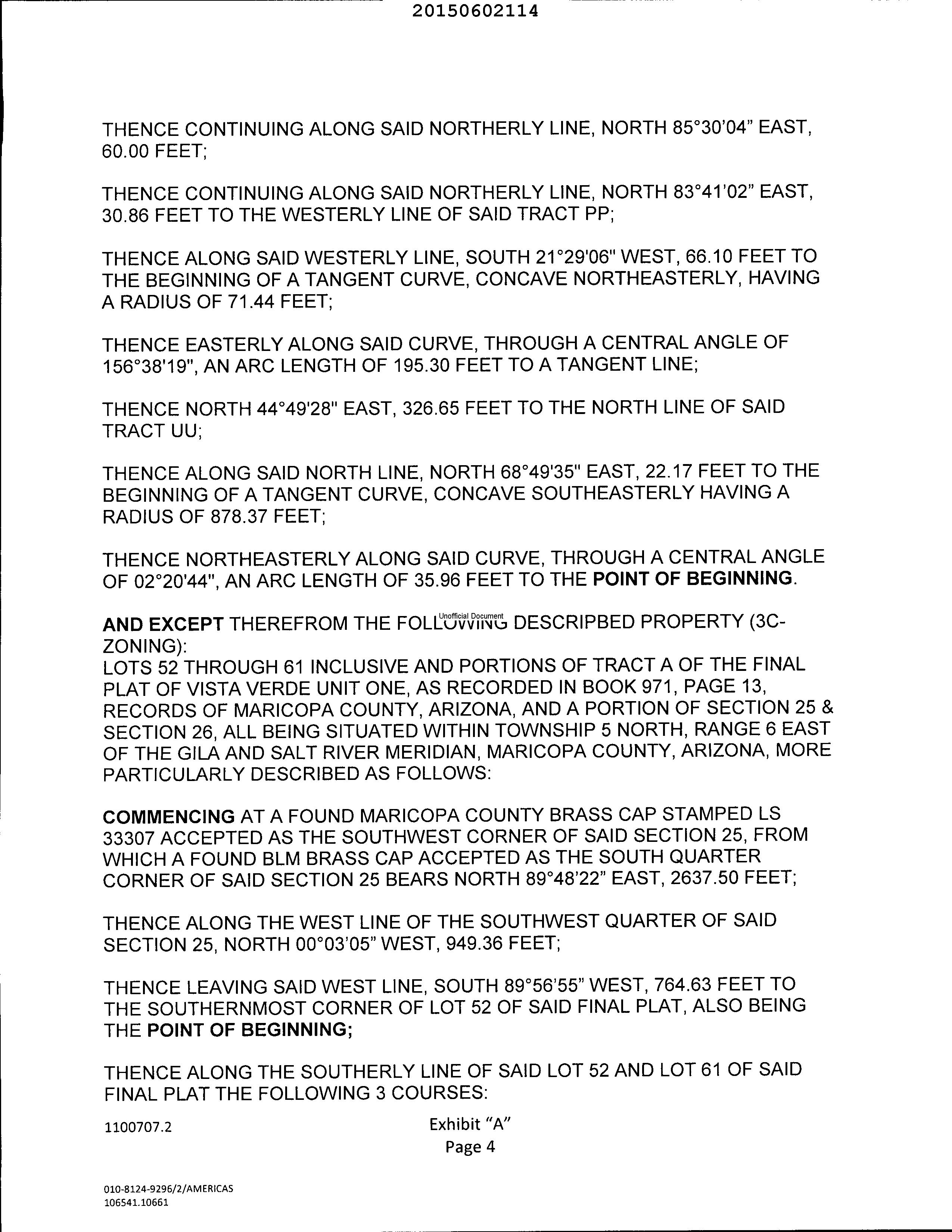 20150602114

THENCE CONTINUING ALONG SAID NORTHERLY LINE, NORTH 85°30'04" EAST, 60.00 FEET;

THENCE CONTINUING ALONG SAID NORTHERLY LINE, NORTH 83°41'02" EAST, 30.86 FEET TO THE WESTERLY LINE OF SAID TRACT PP;

THENCE ALONG SAID WESTERLY LINE, SOUTH 21°29'06" WEST, 66.10 FEET TO THE BEGINNING OF A TANGENT CURVE, CONCAVE NORTHEASTERLY, HAVING A RADIUS OF 71.44 FEET;

THENCE EASTERLY ALONG SAID CURVE, THROUGH A CENTRAL ANGLE OF 156°38'19", AN ARC LENGTH OF 195.30 FEET TO A TANGENT LINE;

THENCE NORTH 44°49'28" EAST, 326.65 FEET TO THE NORTH LINE OF SAID TRACT UU;

THENCE ALONG SAID NORTH LINE, NORTH 68°49'35" EAST, 22.17 FEET TO THE BEGINNING OF A TANGENT CURVE, CONCAVE SOUTHEASTERLY HAVING A RADIUS OF 878.37 FEET;

THENCE NORTHEASTERLY ALONG SAID CURVE, THROUGH A CENTRAL ANGLE OF 02°20'44", AN ARC LENGTH OF 35.96 FEET TO THE POINT OF BEGINNING.

AND EXCEPT THEREFROM THE FOLLOWING DESCRIPBED PROPERTY (3C-ZONING):
LOTS 52 THROUGH 61 INCLUSIVE AND PORTIONS OF TRACT A OF THE FINAL PLAT OF VISTA VERDE UNIT ONE, AS RECORDED IN BOOK 971, PAGE 13, RECORDS OF MARICOPA COUNTY, ARIZONA, AND A PORTION OF SECTION 25 & SECTION 26, ALL BEING SITUATED WITHIN TOWNSHIP 5 NORTH, RANGE 6 EAST OF THE GILA AND SALT RIVER MERIDIAN, MARICOPA COUNTY, ARIZONA, MORE PARTICULARLY DESCRIBED AS FOLLOWS:

COMMENCING AT A FOUND MARICOPA COUNTY BRASS CAP STAMPED LS 33307 ACCEPTED AS THE SOUTHWEST CORNER OF SAID SECTION 25, FROM WHICH A FOUND BLM BRASS CAP ACCEPTED AS THE SOUTH QUARTER CORNER OF SAID SECTION 25 BEARS NORTH 89°48'22" EAST, 2637.50 FEET;

THENCE ALONG THE WEST LINE OF THE SOUTHWEST QUARTER OF SAID SECTION 25, NORTH 00°03'05" WEST, 949.36 FEET;

THENCE LEAVING SAID WEST LINE, SOUTH 89°56'55" WEST, 764.63 FEET TO THE SOUTHERNMOST CORNER OF LOT 52 OF SAID FINAL PLAT, ALSO BEING THE POINT OF BEGINNING;

THENCE ALONG THE SOUTHERLY LINE OF SAID LOT 52 AND LOT 61 OF SAID FINAL PLAT THE FOLLOWING 3 COURSES:

1100707.2

Exhibit "A"
Page 4

010-8124-9296/2/AMERICAS
106541.10661

Unofficial Document